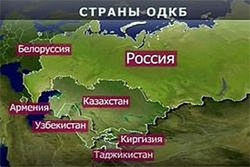 СТРАНЫ ОДКБ

Белоруссия

Россия

Казахстан

Армения

Узбекистан

Киргизия

Таджикистан